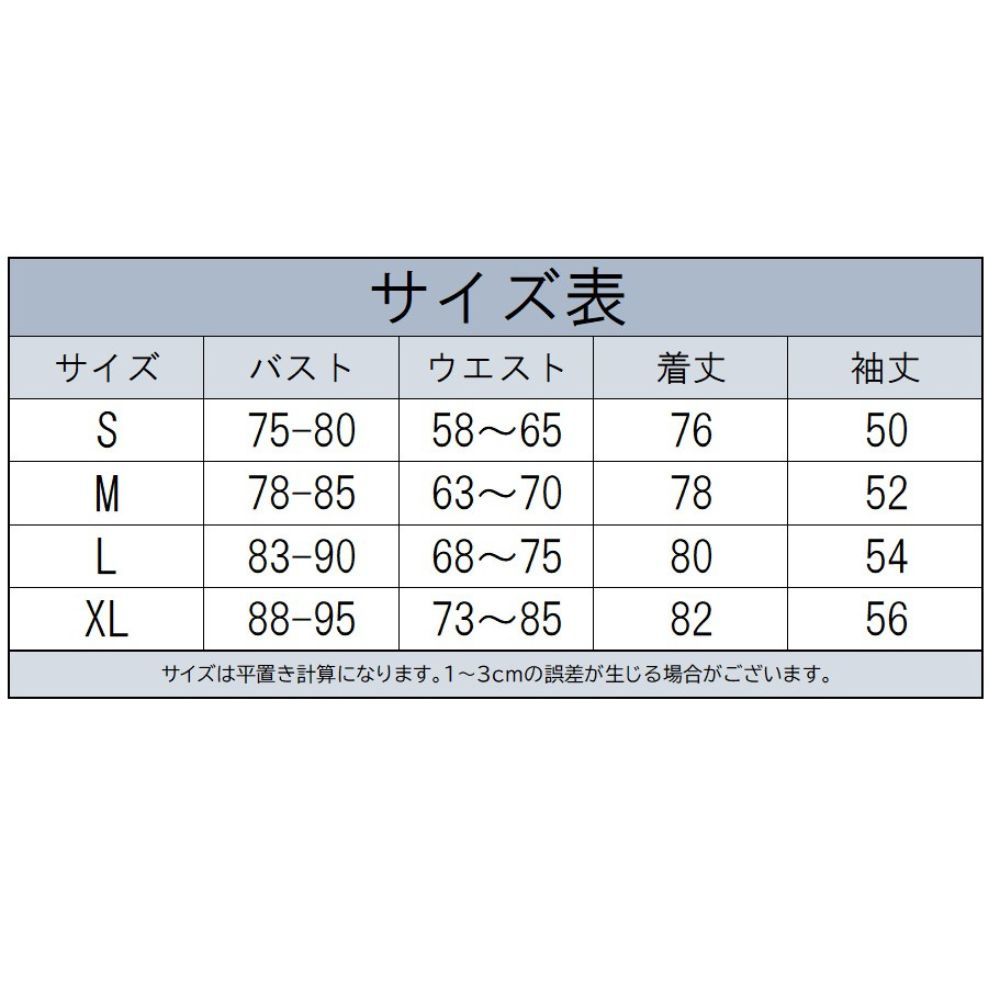 サイズ表

| サイズ | バスト | ウエスト | 着丈 | 袖丈 |
|---|---|---|---|---|
| S | 75-80 | 58～65 | 76 | 50 |
| M | 78-85 | 63～70 | 78 | 52 |
| L | 83-90 | 68～75 | 80 | 54 |
| XL | 88-95 | 73～85 | 82 | 56 |

サイズは平置き計算になります。1～3cmの誤差が生じる場合がございます。